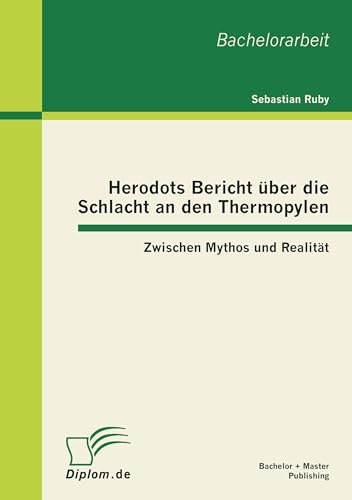 Bachelorarbeit

Sebastian Ruby

Herodots Bericht über die Schlacht an den Thermopylen

Zwischen Mythos und Realität

Diplom.de

Bachelor + Master Publishing